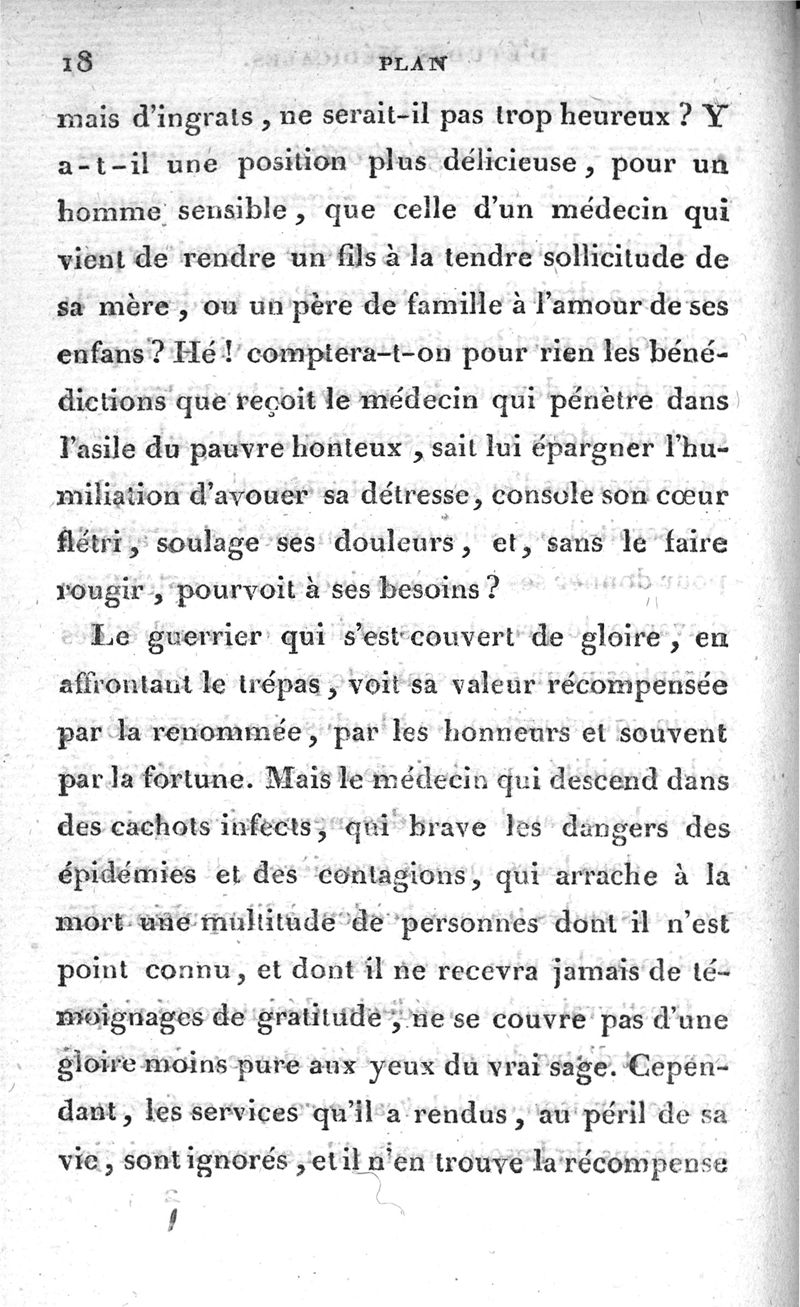 18 PLAN

mais d'ingrats, ne serait-il pas trop heureux ? Y a-t-il une position plus délicieuse, pour un homme sensible, que celle d'un médecin qui vient de rendre un fils à la tendre sollicitude de sa mère, ou un père de famille à l'amour de ses enfans ? Hé ! comptera-t-on pour rien les bénédictions que reçoit le médecin qui pénètre dans l'asile du pauvre honteux, sait lui épargner l'humiliation d'avouer sa détresse, console son cœur flétri, soulage ses douleurs, et, sans le faire rougir, pourvoit à ses besoins ?

Le guerrier qui s'est couvert de gloire, en affrontant le trépas, voit sa valeur récompensée par la renommée, par les honneurs et souvent par la fortune. Mais le médecin qui descend dans des cachots infects, qui brave les dangers des épidémies et des contagions, qui arrache à la mort une multitude de personnes dont il n'est point connu, et dont il ne recevra jamais de témoignages de gratitude, ne se couvre pas d'une gloire moins pure aux yeux du vrai sage. Cependant, les services qu'il a rendus, au péril de sa vie, sont ignorés, et il n'en trouve la récompense